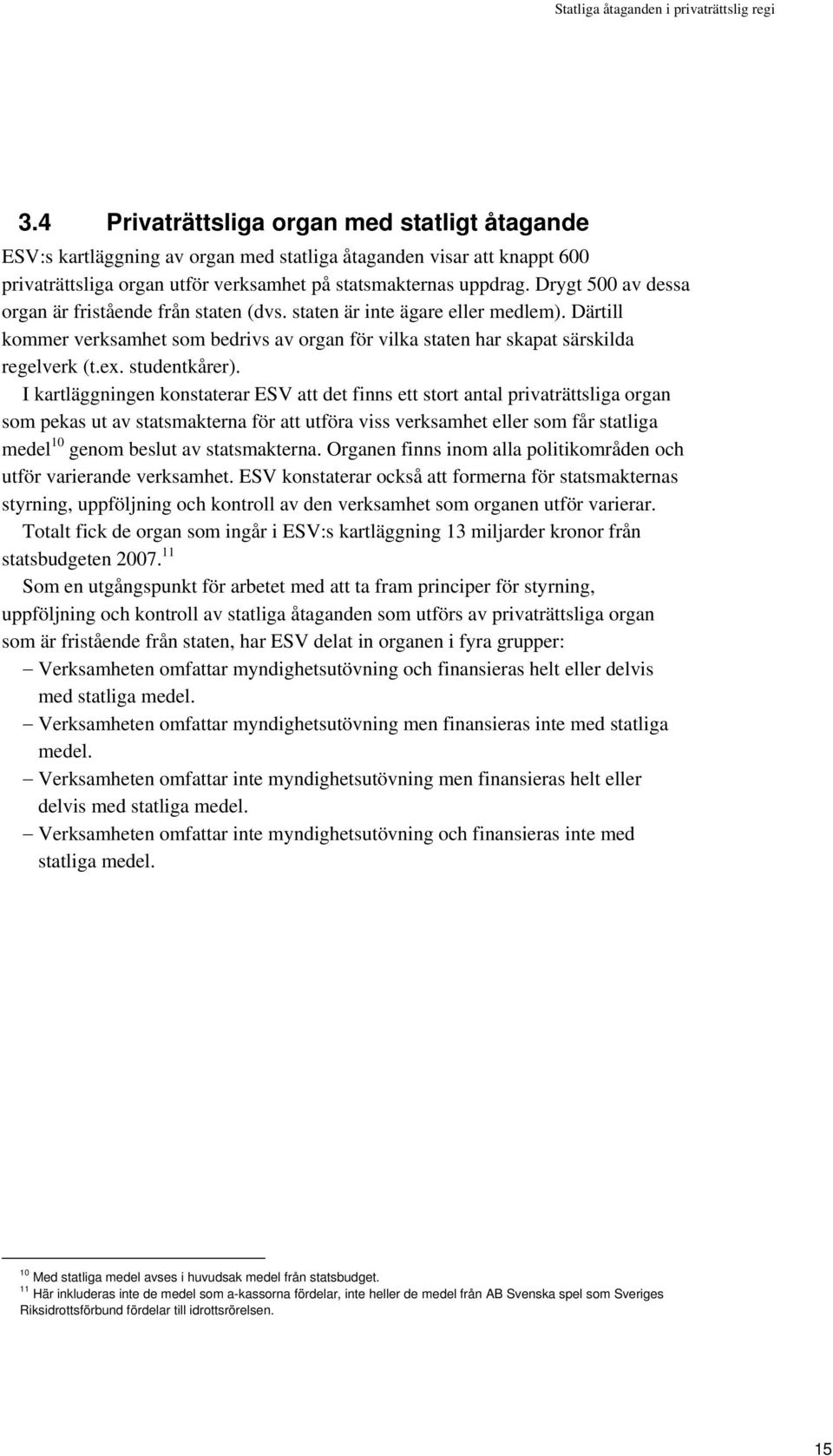 Statliga åtaganden i privaträttslig regi

3.4 Privaträttsliga organ med statligt åtagande

ESV:s kartläggning av organ med statliga åtaganden visar att knappt 600 privaträttsliga organ utför verksamhet på statsmakternas uppdrag. Drygt 500 av dessa organ är fristående från staten (dvs. staten är inte ägare eller medlem). Därtill kommer verksamhet som bedrivs av organ för vilka staten har skapat särskilda regelverk (t.ex. studentkårer).

I kartläggningen konstaterar ESV att det finns ett stort antal privaträttsliga organ som pekas ut av statsmakterna för att utföra viss verksamhet eller som får statliga medel$^{10}$ genom beslut av statsmakterna. Organen finns inom alla politikområden och utför varierande verksamhet. ESV konstaterar också att formerna för statsmakternas styrning, uppföljning och kontroll av den verksamhet som organen utför varierar.

Totalt fick de organ som ingår i ESV:s kartläggning 13 miljarder kronor från statsbudgeten 2007.$^{11}$

Som en utgångspunkt för arbetet med att ta fram principer för styrning, uppföljning och kontroll av statliga åtaganden som utförs av privaträttsliga organ som är fristående från staten, har ESV delat in organen i fyra grupper:

– Verksamheten omfattar myndighetsutövning och finansieras helt eller delvis med statliga medel.

– Verksamheten omfattar myndighetsutövning men finansieras inte med statliga medel.

– Verksamheten omfattar inte myndighetsutövning men finansieras helt eller delvis med statliga medel.

– Verksamheten omfattar inte myndighetsutövning och finansieras inte med statliga medel.

$^{10}$ Med statliga medel avses i huvudsak medel från statsbudget.

$^{11}$ Här inkluderas inte de medel som a-kassorna fördelar, inte heller de medel från AB Svenska spel som Sveriges Riksidrottsförbund fördelar till idrottsrörelsen.

15